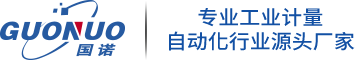 GUONUO
国诺

专业工业计量
自动化行业源头厂家